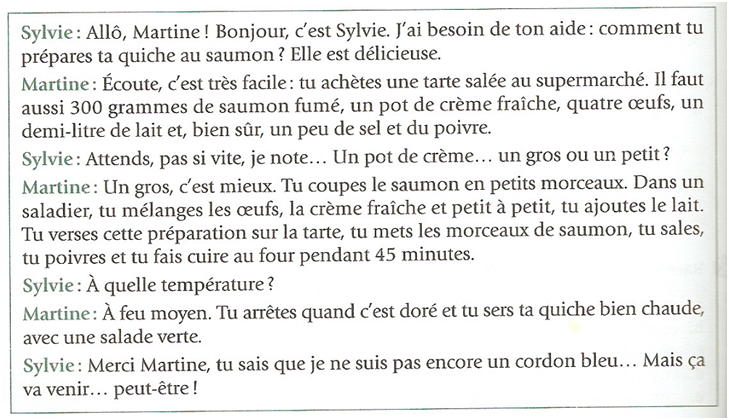 Sylvie : Allô, Martine ! Bonjour, c'est Sylvie. J'ai besoin de ton aide : comment tu prépares ta quiche au saumon ? Elle est délicieuse.

Martine : Écoute, c'est très facile : tu achètes une tarte salée au supermarché. Il faut aussi 300 grammes de saumon fumé, un pot de crème fraîche, quatre œufs, un demi-litre de lait et, bien sûr, un peu de sel et du poivre.

Sylvie : Attends, pas si vite, je note… Un pot de crème… un gros ou un petit ?

Martine : Un gros, c'est mieux. Tu coupes le saumon en petits morceaux. Dans un saladier, tu mélanges les œufs, la crème fraîche et petit à petit, tu ajoutes le lait. Tu verses cette préparation sur la tarte, tu mets les morceaux de saumon, tu sales, tu poivres et tu fais cuire au four pendant 45 minutes.

Sylvie : À quelle température ?

Martine : À feu moyen. Tu arrêtes quand c'est doré et tu sers ta quiche bien chaude, avec une salade verte.

Sylvie : Merci Martine, tu sais que je ne suis pas encore un cordon bleu… Mais ça va venir… peut-être !